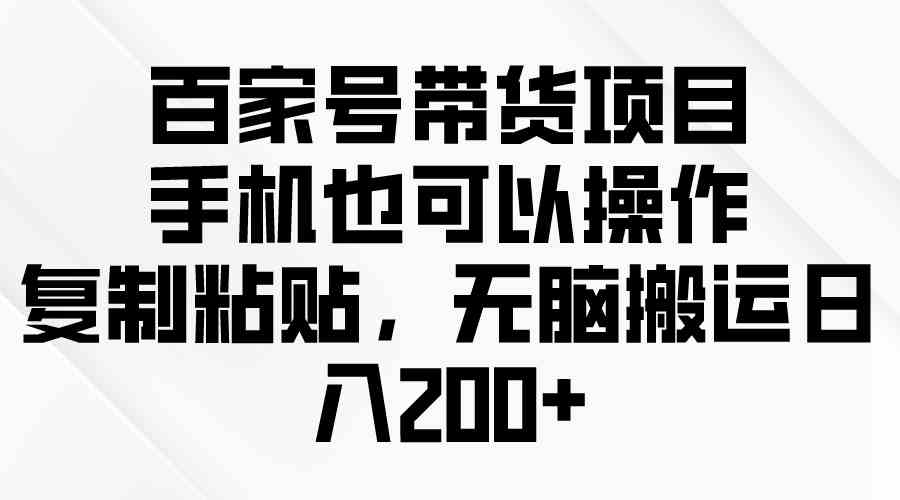 百家号带货项目
手机也可以操作
复制粘贴，无脑搬运日入200+